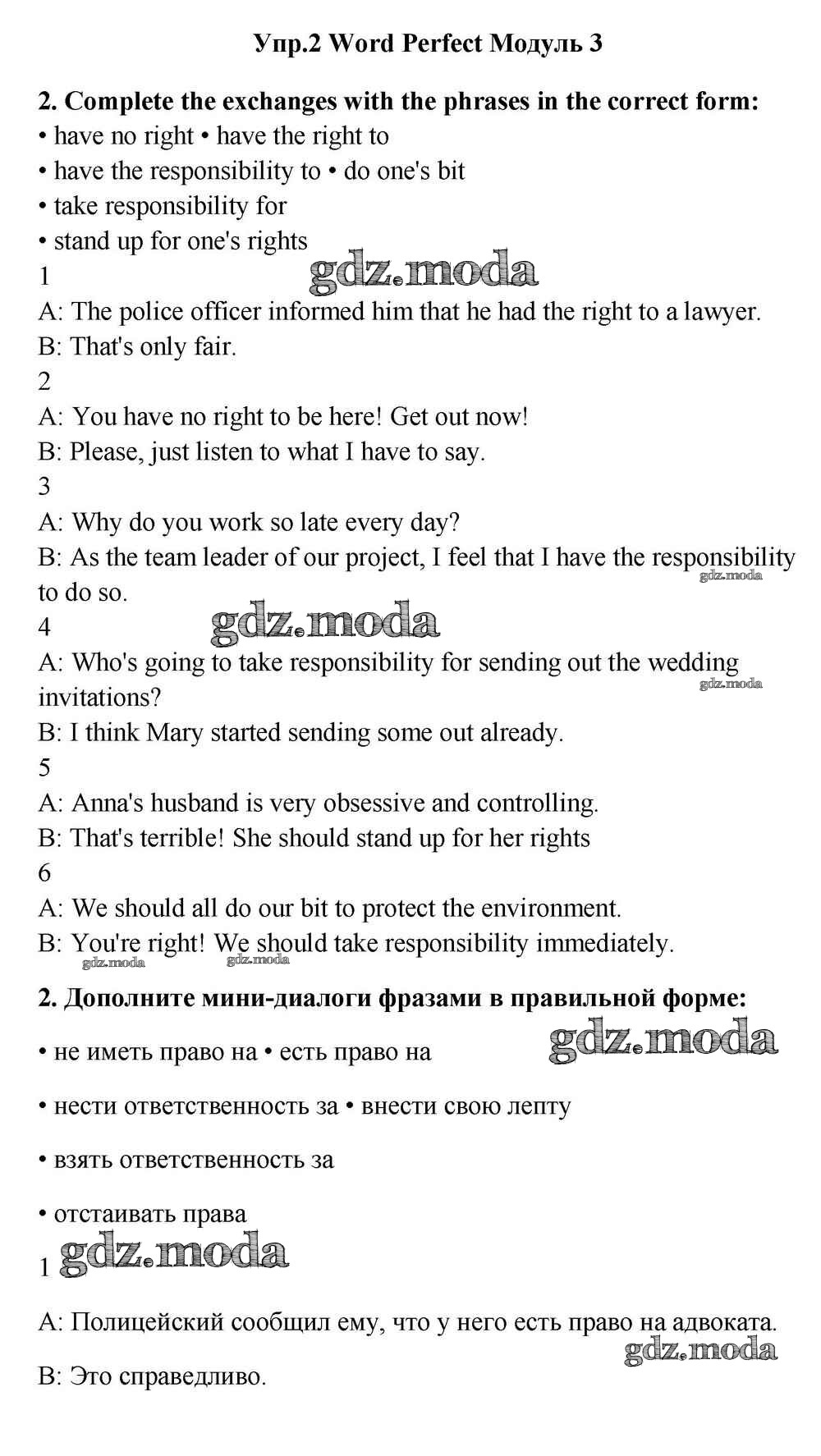 Упр.2 Word Perfect Модуль 3

2. Complete the exchanges with the phrases in the correct form:
• have no right • have the right to
• have the responsibility to • do one's bit
• take responsibility for
• stand up for one's rights

1
gdz.moda
A: The police officer informed him that he had the right to a lawyer.
B: That's only fair.
2
A: You have no right to be here! Get out now!
B: Please, just listen to what I have to say.
3
A: Why do you work so late every day?
B: As the team leader of our project, I feel that I have the responsibility to do so.
gdz.moda
4
gdz.moda
A: Who's going to take responsibility for sending out the wedding invitations?
gdz.moda
B: I think Mary started sending some out already.
5
A: Anna's husband is very obsessive and controlling.
B: That's terrible! She should stand up for her rights
6
A: We should all do our bit to protect the environment.
B: You're right! We should take responsibility immediately.
gdz.moda gdz.moda

2. Дополните мини-диалоги фразами в правильной форме:

• не иметь право на • есть право на
gdz.moda

• нести ответственность за • внести свою лепту

• взять ответственность за

• отстаивать права

1
gdz.moda

A: Полицейский сообщил ему, что у него есть право на адвоката.
gdz.moda

B: Это справедливо.